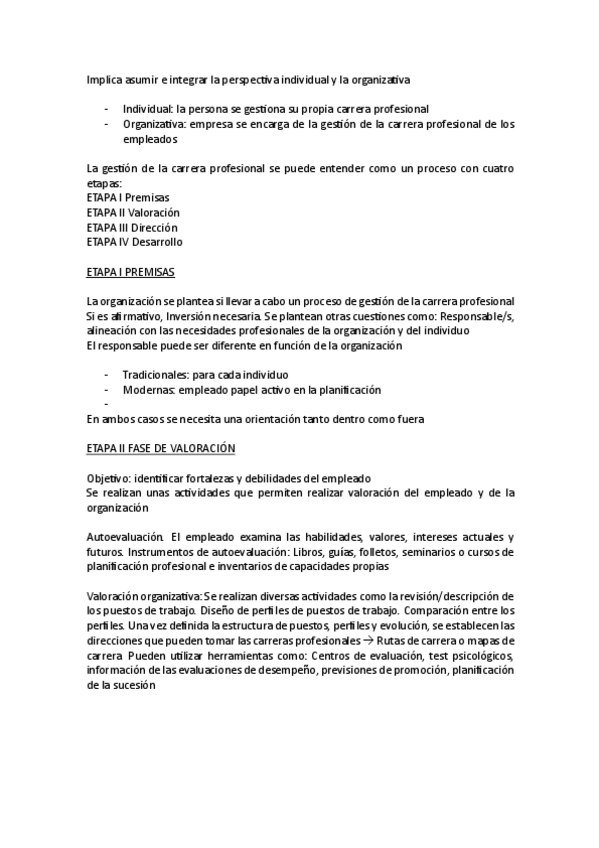 Implica asumir e integrar la perspectiva individual y la organizativa

- Individual: la persona se gestiona su propia carrera profesional
- Organizativa: empresa se encarga de la gestión de la carrera profesional de los empleados

La gestión de la carrera profesional se puede entender como un proceso con cuatro etapas:
ETAPA I Premisas
ETAPA II Valoración
ETAPA III Dirección
ETAPA IV Desarrollo

ETAPA I PREMISAS

La organización se plantea si llevar a cabo un proceso de gestión de la carrera profesional
Si es afirmativo, Inversión necesaria. Se plantean otras cuestiones como: Responsable/s, alineación con las necesidades profesionales de la organización y del individuo
El responsable puede ser diferente en función de la organización

- Tradicionales: para cada individuo
- Modernas: empleado papel activo en la planificación
-

En ambos casos se necesita una orientación tanto dentro como fuera

ETAPA II FASE DE VALORACIÓN

Objetivo: identificar fortalezas y debilidades del empleado
Se realizan unas actividades que permiten realizar valoración del empleado y de la organización

Autoevaluación. El empleado examina las habilidades, valores, intereses actuales y futuros. Instrumentos de autoevaluación: Libros, guías, folletos, seminarios o cursos de planificación profesional e inventarios de capacidades propias

Valoración organizativa: Se realizan diversas actividades como la revisión/descripción de los puestos de trabajo. Diseño de perfiles de puestos de trabajo. Comparación entre los perfiles. Una vez definida la estructura de puestos, perfiles y evolución, se establecen las direcciones que pueden tomar las carreras profesionales → Rutas de carrera o mapas de carrera Pueden utilizar herramientas como: Centros de evaluación, test psicológicos, información de las evaluaciones de desempeño, previsiones de promoción, planificación de la sucesión